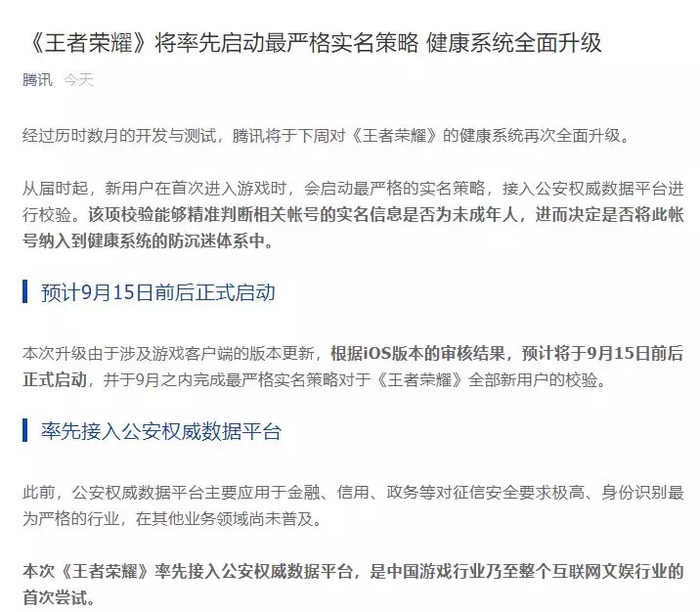 《王者荣耀》将率先启动最严格实名策略 健康系统全面升级

腾讯 今天

经过历时数月的开发与测试，腾讯将于下周对《王者荣耀》的健康系统再次全面升级。

从届时起，新用户在首次进入游戏时，会启动最严格的实名策略，接入公安权威数据平台进行校验。该项校验能够精准判断相关帐号的实名信息是否为未成年人，进而决定是否将此帐号纳入到健康系统的防沉迷体系中。

预计9月15日前后正式启动

本次升级由于涉及游戏客户端的版本更新，根据iOS版本的审核结果，预计将于9月15日前后正式启动，并于9月之内完成最严格实名策略对于《王者荣耀》全部新用户的校验。

率先接入公安权威数据平台

此前，公安权威数据平台主要应用于金融、信用、政务等对征信安全要求极高、身份识别最为严格的行业，在其他业务领域尚未普及。

本次《王者荣耀》率先接入公安权威数据平台，是中国游戏行业乃至整个互联网文娱行业的首次尝试。